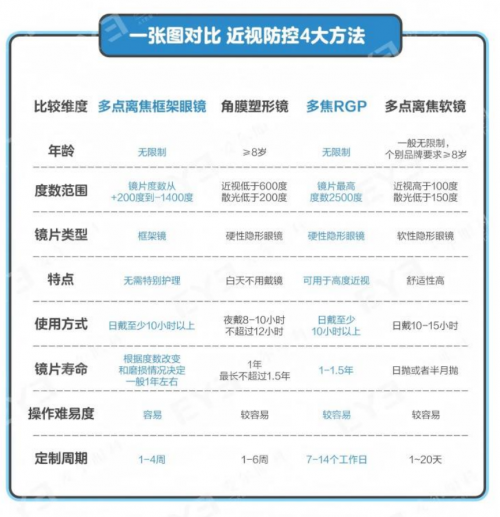 一张图对比 近视防控4大方法

| 比较维度 | 多点离焦框架眼镜 | 角膜塑形镜 | 多焦RGP | 多点离焦软镜 |
|---|---|---|---|---|
| 年龄 | 无限制 | ≥8岁 | 无限制 | 一般无限制，个别品牌要求≥8岁 |
| 度数范围 | 镜片度数从+200度到-1400度 | 近视低于600度 散光低于200度 | 镜片最高度数2500度 | 近视高于100度 散光低于150度 |
| 镜片类型 | 框架镜 | 硬性隐形眼镜 | 硬性隐形眼镜 | 软性隐形眼镜 |
| 特点 | 无需特别护理 | 白天不用戴镜 | 可用于高度近视 | 舒适性高 |
| 使用方式 | 日戴至少10小时以上 | 夜戴8-10小时 不超过12小时 | 日戴至少10小时以上 | 日戴10-15小时 |
| 镜片寿命 | 根据度数改变和磨损情况决定 一般1年左右 | 1年 最长不超过1.5年 | 1-1.5年 | 日抛或者半月抛 |
| 操作难易度 | 容易 | 较容易 | 较容易 | 较容易 |
| 定制周期 | 1-4周 | 1-6周 | 7-14个工作日 | 1~20天 |